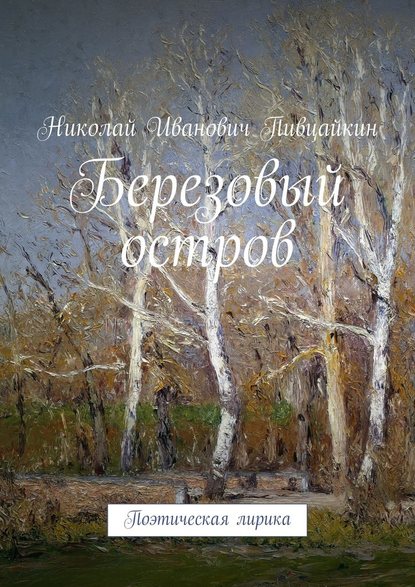 Николай Иванович Пивцайкин

Березовый остров

Поэтическая лирика